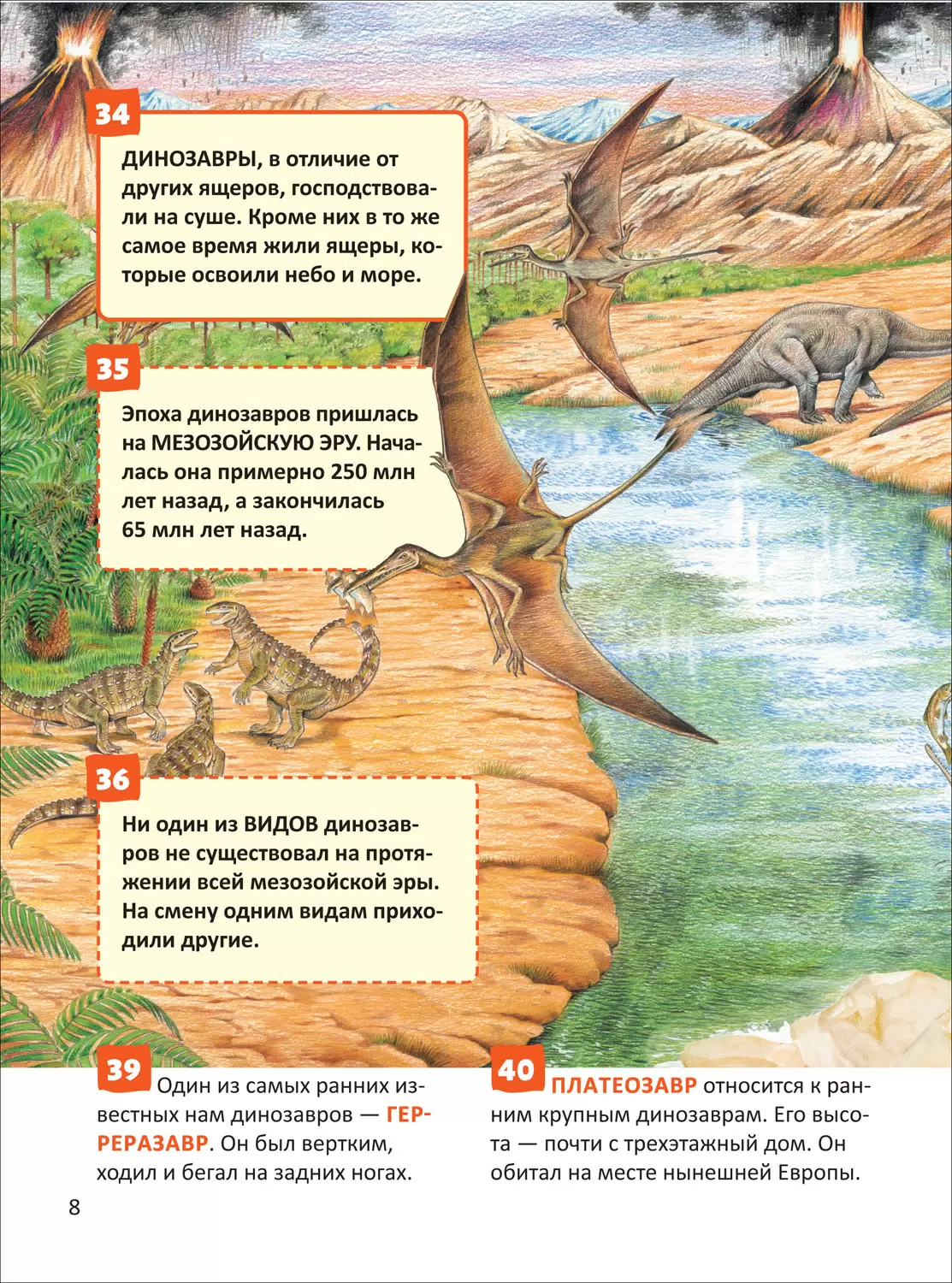 34

ДИНОЗАВРЫ, в отличие от других ящеров, господствовали на суше. Кроме них в то же самое время жили ящеры, которые освоили небо и море.

35

Эпоха динозавров пришлась на МЕЗОЗОЙСКУЮ ЭРУ. Началась она примерно 250 млн лет назад, а закончилась 65 млн лет назад.

36

Ни один из ВИДОВ динозавров не существовал на протяжении всей мезозойской эры. На смену одним видам приходили другие.

39 Один из самых ранних известных нам динозавров — ГЕРРЕРАЗАВР. Он был вертким, ходил и бегал на задних ногах.

40 ПЛАТЕОЗАВР относится к ранним крупным динозаврам. Его высота — почти с трехэтажный дом. Он обитал на месте нынешней Европы.

8